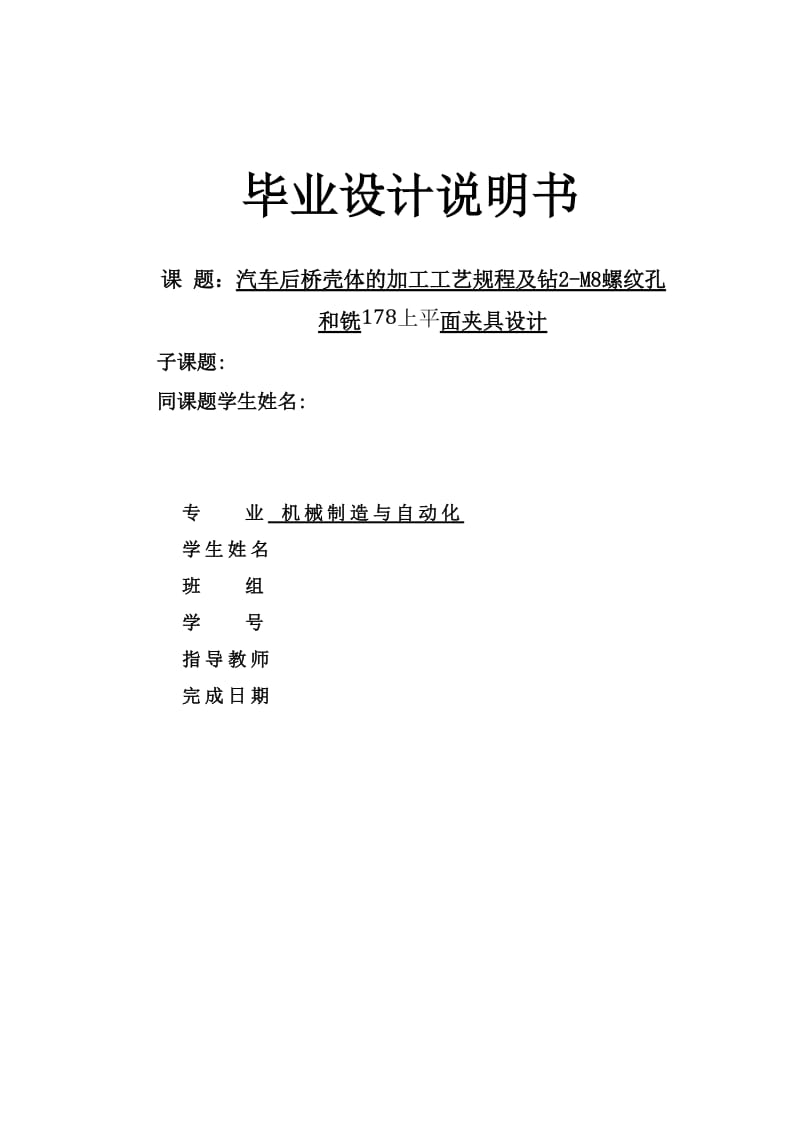 毕业设计说明书

课 题：汽车后桥壳体的加工工艺规程及钻2-M8螺纹孔和铣178上平面夹具设计

子课题:

同课题学生姓名:

专 业 机械制造与自动化

学生姓名

班 组

学 号

指导教师

完成日期